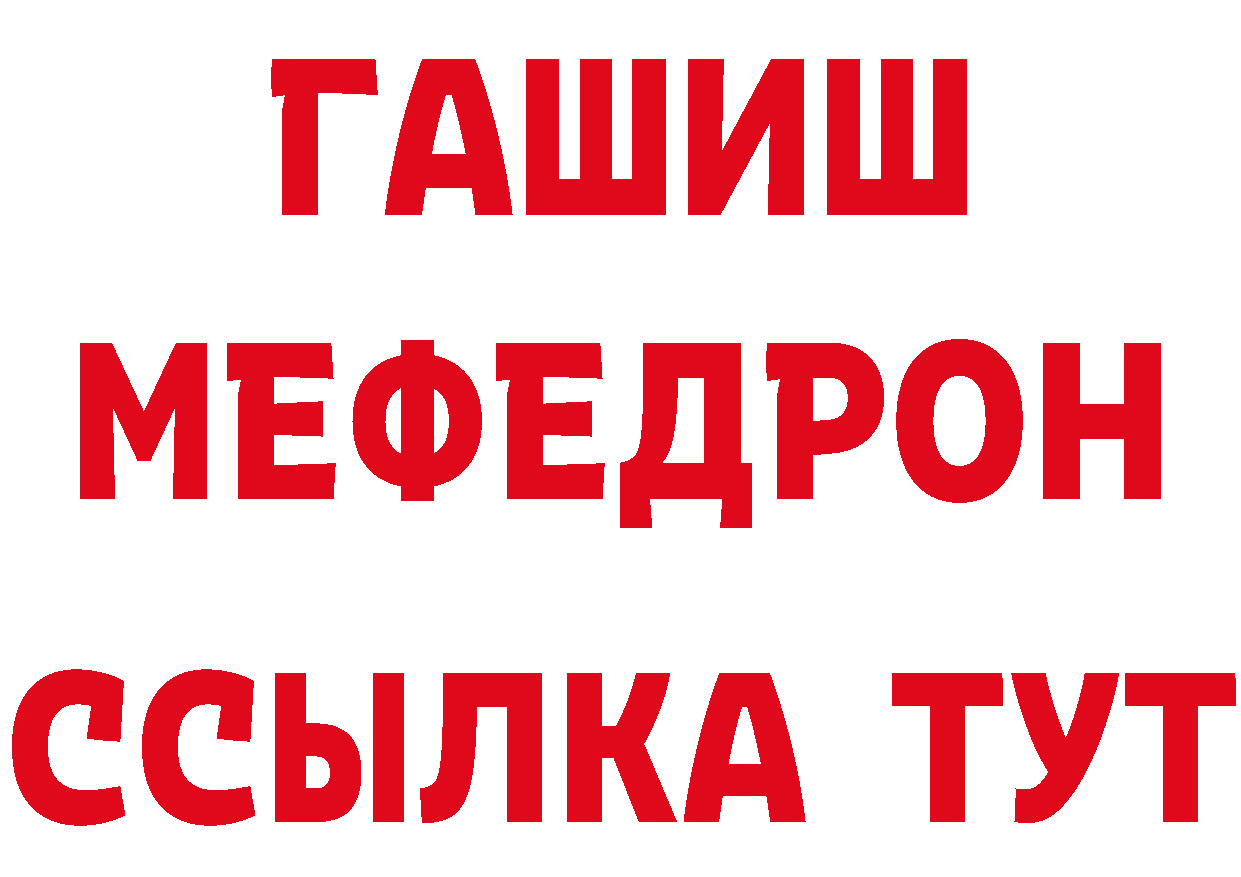 ГАШИШ
МЕФЕДРОН
ССЫЛКА ТУТ